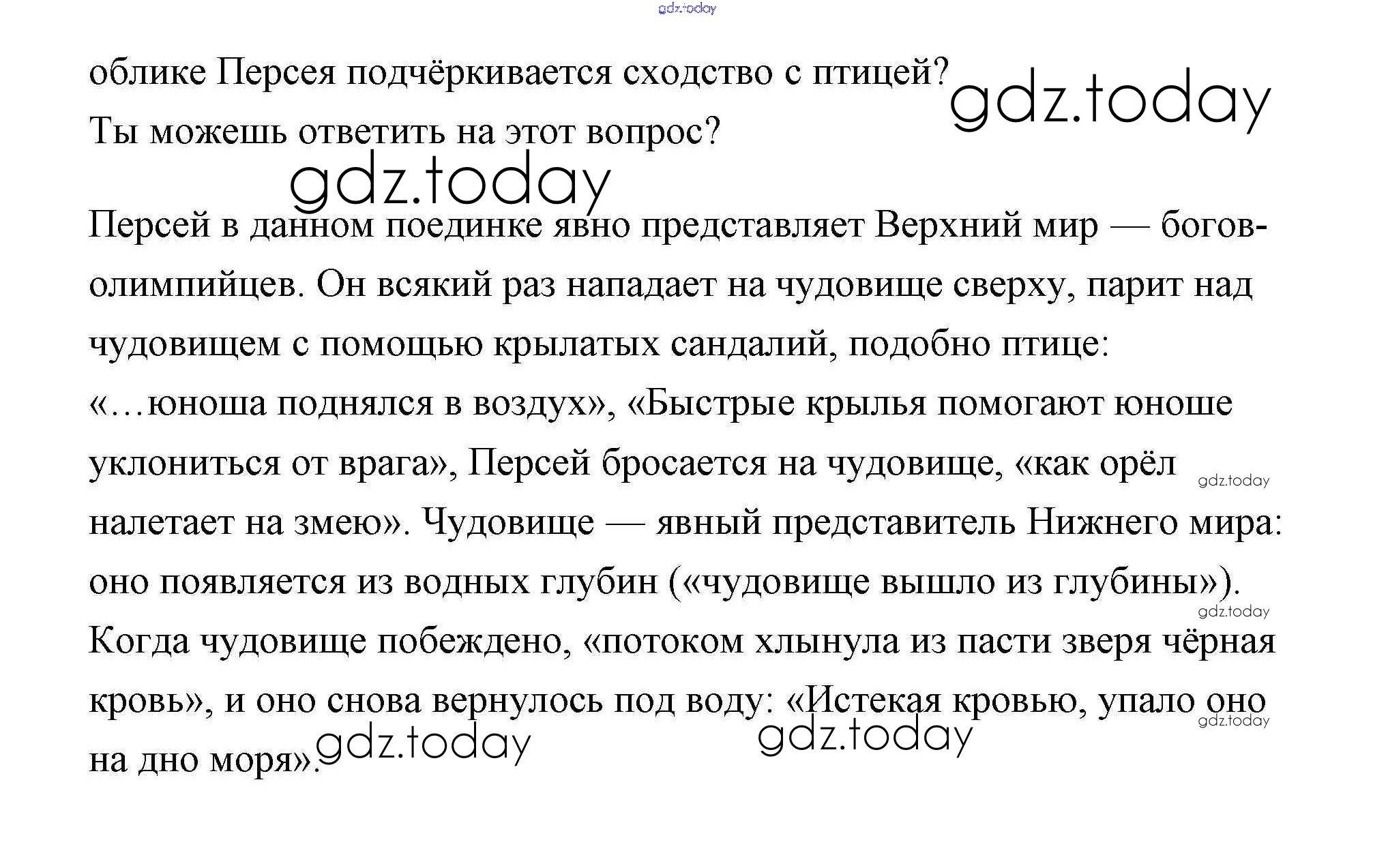 облике Персея подчёркивается сходство с птицей? Ты можешь ответить на этот вопрос?

Персей в данном поединке явно представляет Верхний мир — богов-олимпийцев. Он всякий раз нападает на чудовище сверху, парит над чудовищем с помощью крылатых сандалий, подобно птице: «…юноша поднялся в воздух», «Быстрые крылья помогают юноше уклониться от врага», Персей бросается на чудовище, «как орёл налетает на змею». Чудовище — явный представитель Нижнего мира: оно появляется из водных глубин («чудовище вышло из глубины»). Когда чудовище побеждено, «потоком хлынула из пасти зверя чёрная кровь», и оно снова вернулось под воду: «Истекая кровью, упало оно на дно моря».

gdz.today